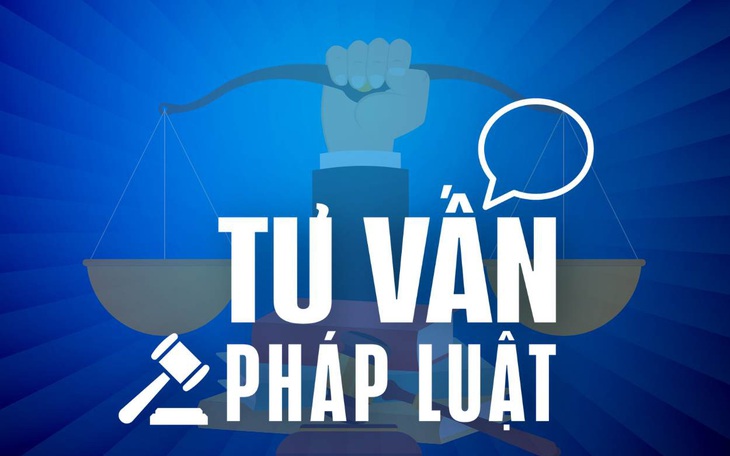 TƯ VẤN
PHÁP LUẬT